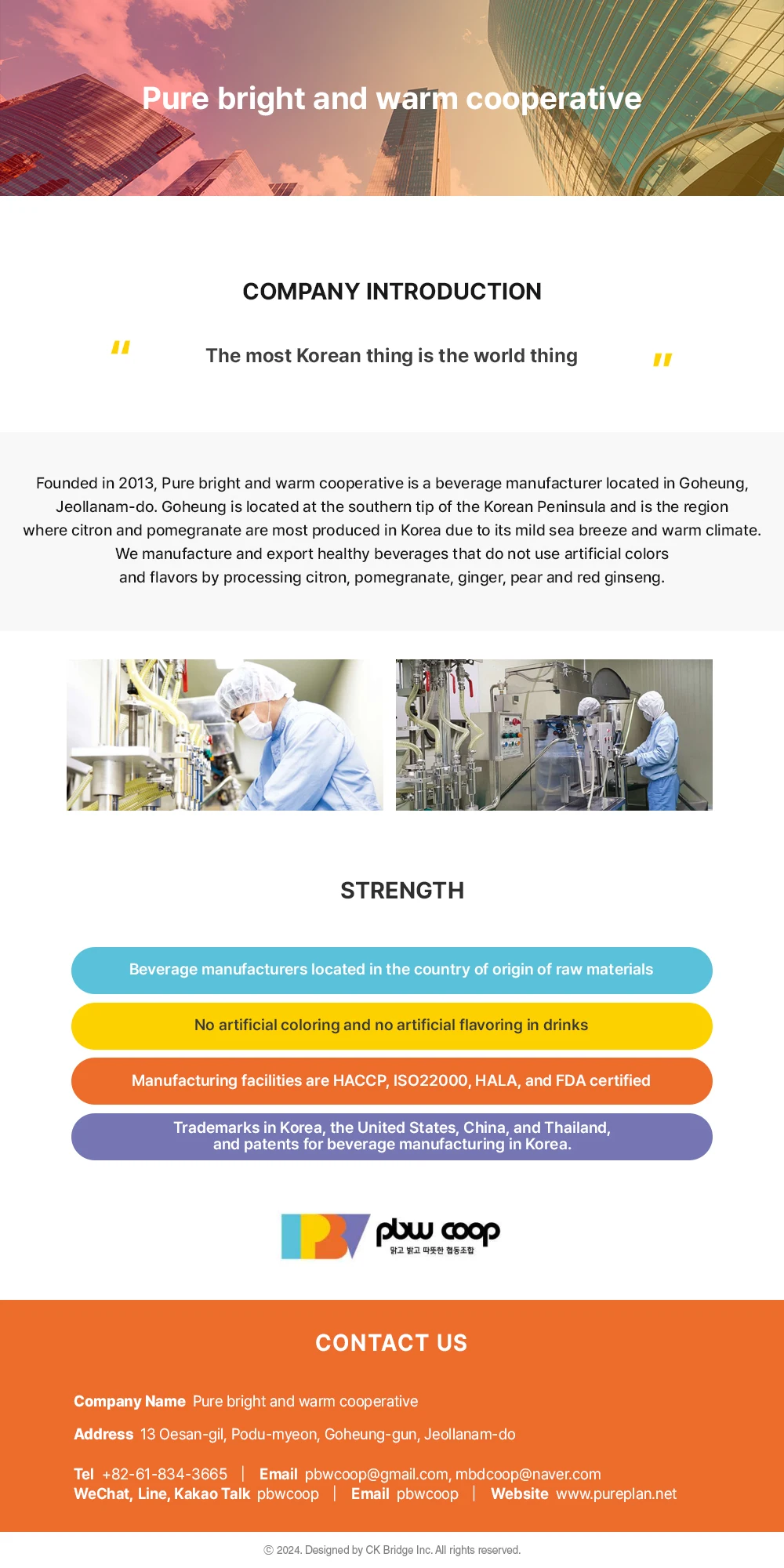 Pure bright and warm cooperative

COMPANY INTRODUCTION

" The most Korean thing is the world thing "

Founded in 2013, Pure bright and warm cooperative is a beverage manufacturer located in Goheung, Jeollanam-do. Goheung is located at the southern tip of the Korean Peninsula and is the region where citron and pomegranate are most produced in Korea due to its mild sea breeze and warm climate. We manufacture and export healthy beverages that do not use artificial colors and flavors by processing citron, pomegranate, ginger, pear and red ginseng.

STRENGTH

Beverage manufacturers located in the country of origin of raw materials

No artificial coloring and no artificial flavoring in drinks

Manufacturing facilities are HACCP, ISO22000, HALA, and FDA certified

Trademarks in Korea, the United States, China, and Thailand, and patents for beverage manufacturing in Korea.

pbw coop
맑고 밝고 따뜻한 협동조합

CONTACT US

Company Name Pure bright and warm cooperative

Address 13 Oesan-gil, Podu-myeon, Goheung-gun, Jeollanam-do

Tel +82-61-834-3665 | Email pbwcoop@gmail.com, mbdcoop@naver.com
WeChat, Line, Kakao Talk pbwcoop | Email pbwcoop | Website www.pureplan.net

ⓒ 2024. Designed by CK Bridge Inc. All rights reserved.